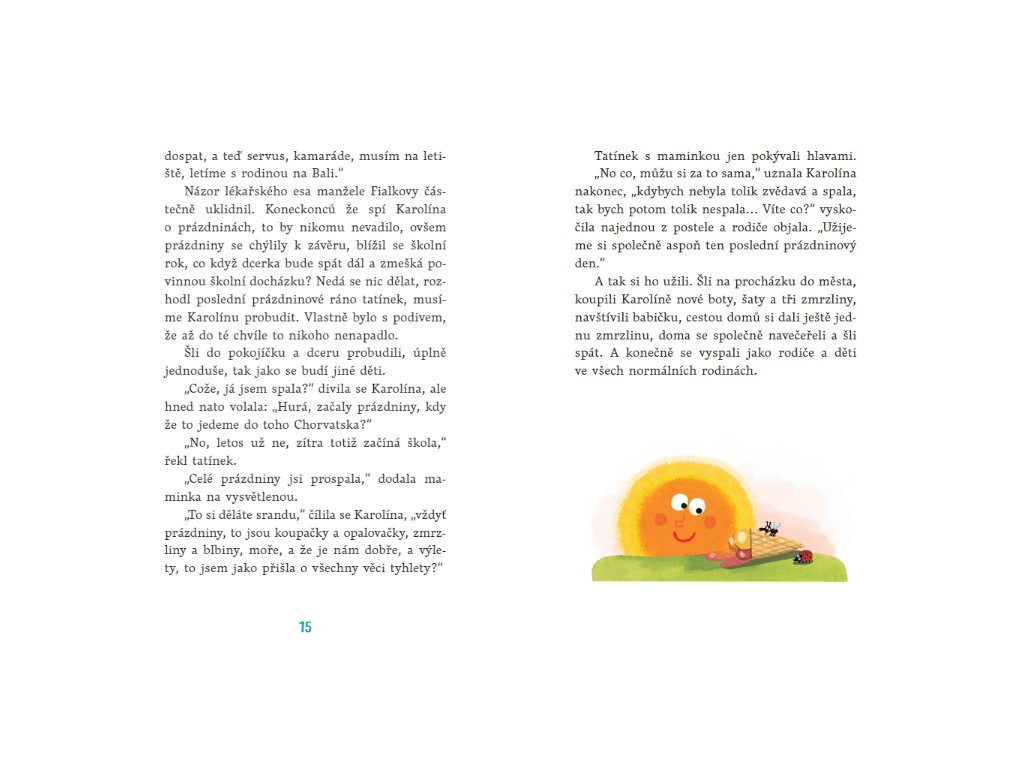 dospat, a teď servus, kamaráde, musím na letiště, letíme s rodinou na Bali."

Názor lékařského esa manžele Fialkovy částečně uklidnil. Koneckonců že spí Karolína o prázdninách, to by nikomu nevadilo, ovšem prázdniny se chýlily k závěru, blížil se školní rok, co když dcerka bude spát dál a zmešká povinnou školní docházku? Nedá se nic dělat, rozhodl poslední prázdninové ráno tatínek, musíme Karolínu probudit. Vlastně bylo s podivem, že až do té chvíle to nikoho nenapadlo.

Šli do pokojíčku a dceru probudili, úplně jednoduše, tak jako se budí jiné děti.

„Cože, já jsem spala?" divila se Karolína, ale hned nato volala: „Hurá, začaly prázdniny, kdy že to jedeme do toho Chorvatska?"

„No, letos už ne, zítra totiž začíná škola," řekl tatínek.

„Celé prázdniny jsi prospala," dodala maminka na vysvětlenou.

„To si děláte srandu," čílila se Karolína, „vždyť prázdniny, to jsou koupačky a opalovačky, zmrzliny a blbiny, moře, a že je nám dobře, a výlety, to jsem jako přišla o všechny věci tyhlety?"

15

Tatínek s maminkou jen pokývali hlavami.

„No co, můžu si za to sama," uznala Karolína nakonec, „kdybych nebyla tolik zvědavá a spala, tak bych potom tolik nespala... Víte co?" vyskočila najednou z postele a rodiče objala. „Užijeme si společně aspoň ten poslední prázdninový den."

A tak si ho užili. Šli na procházku do města, koupili Karolíně nové boty, šaty a tři zmrzliny, navštívili babičku, cestou domů si dali ještě jednu zmrzlinu, doma se společně navečeřeli a šli spát. A konečně se vyspali jako rodiče a děti ve všech normálních rodinách.